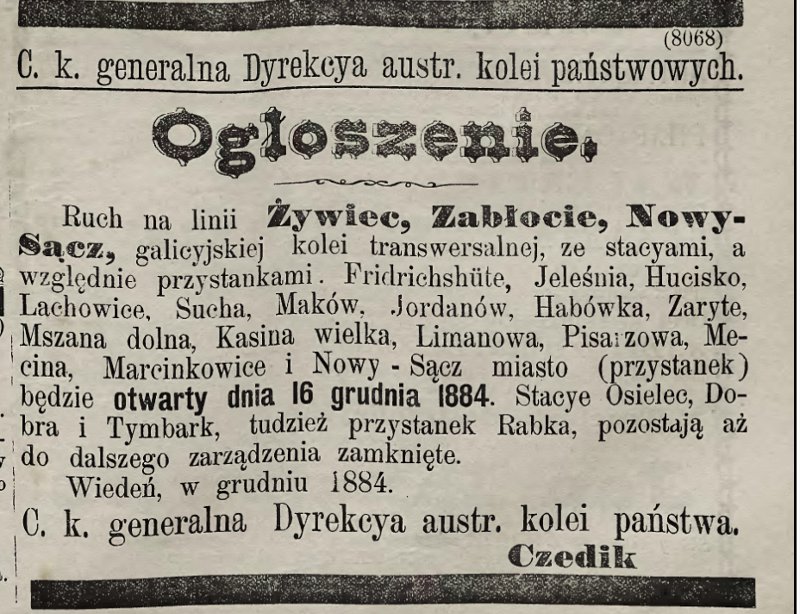 (8068)
C. k. generalna Dyrekcya austr. kolei państwowych.

Ogłoszenie.

Ruch na linii Żywiec, Zabłocie, Nowy-Sącz, galicyjskiej kolei transwersalnej, ze stacyami, a względnie przystankami. Fridrichshüte, Jeleśnia, Hucisko, Lachowice, Sucha, Maków, Jordanów, Habówka, Zaryte, Mszana dolna, Kasina wielka, Limanowa, Pisarzowa, Mecina, Marcinkowice i Nowy - Sącz miasto (przystanek) będzie otwarty dnia 16 grudnia 1884. Stacye Osielec, Dobra i Tymbark, tudzież przystanek Rabka, pozostają aż do dalszego zarządzenia zamknięte.

Wiedeń, w grudniu 1884.

C. k. generalna Dyrekcya austr. kolei państwa.
Czedik